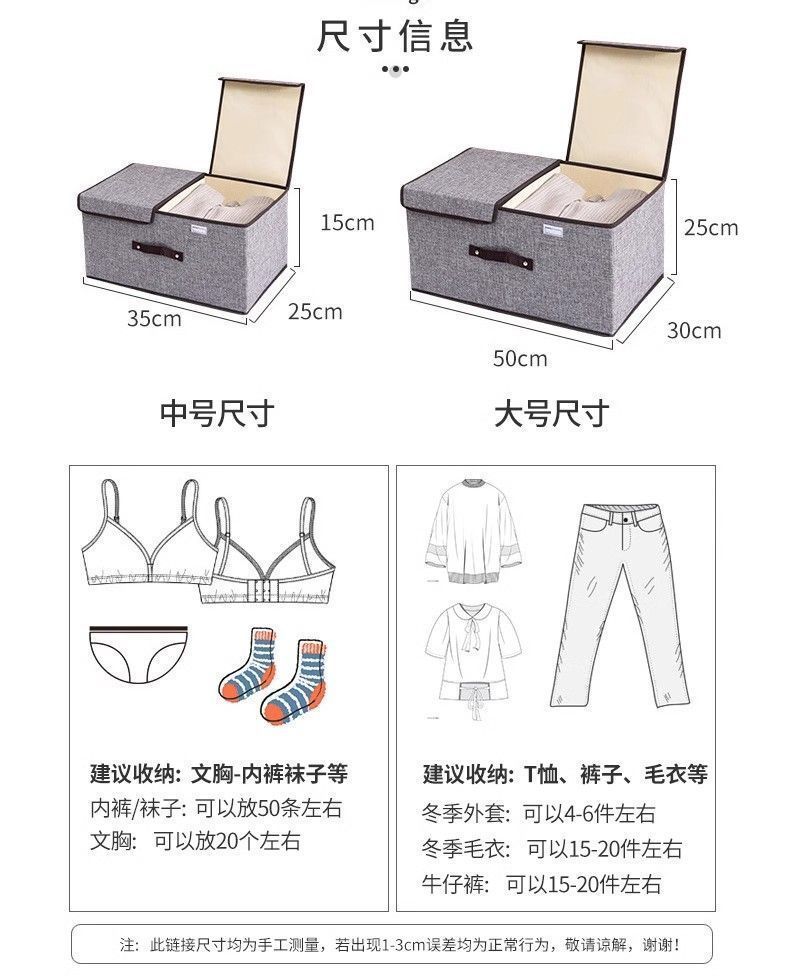 尺寸信息

15cm

35cm

25cm

25cm

50cm

30cm

中号尺寸

大号尺寸

建议收纳:文胸-内裤袜子等

内裤/袜子:可以放50条左右

文胸:可以放20个左右

建议收纳:T恤、裤子、毛衣等

冬季外套:可以4-6件左右

冬季毛衣:可以15-20件左右

牛仔裤:可以15-20件左右

注:此链接尺寸均为手工测量,若出现1-3cm误差均为正常行为,敬请谅解,谢谢!